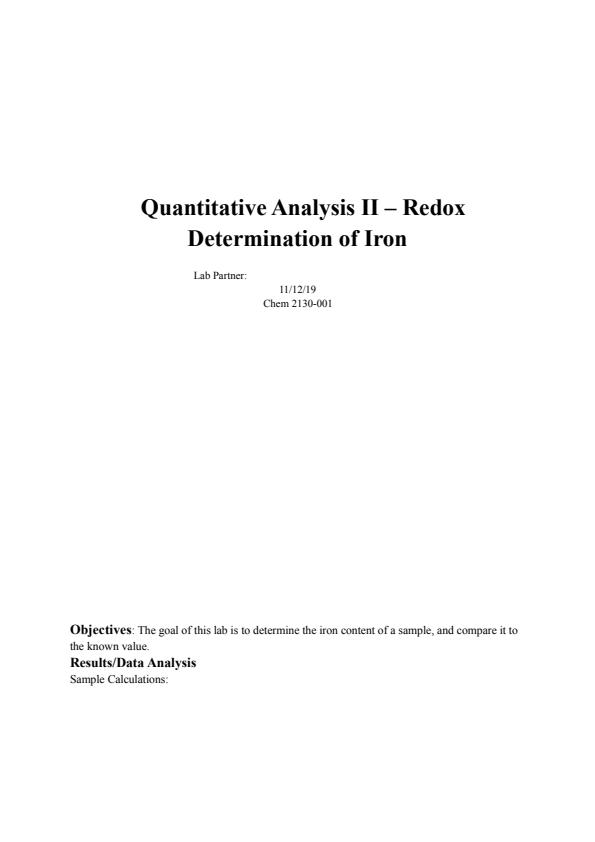 Quantitative Analysis II – Redox Determination of Iron

Lab Partner:
11/12/19
Chem 2130-001

Objectives: The goal of this lab is to determine the iron content of a sample, and compare it to the known value.

Results/Data Analysis

Sample Calculations: